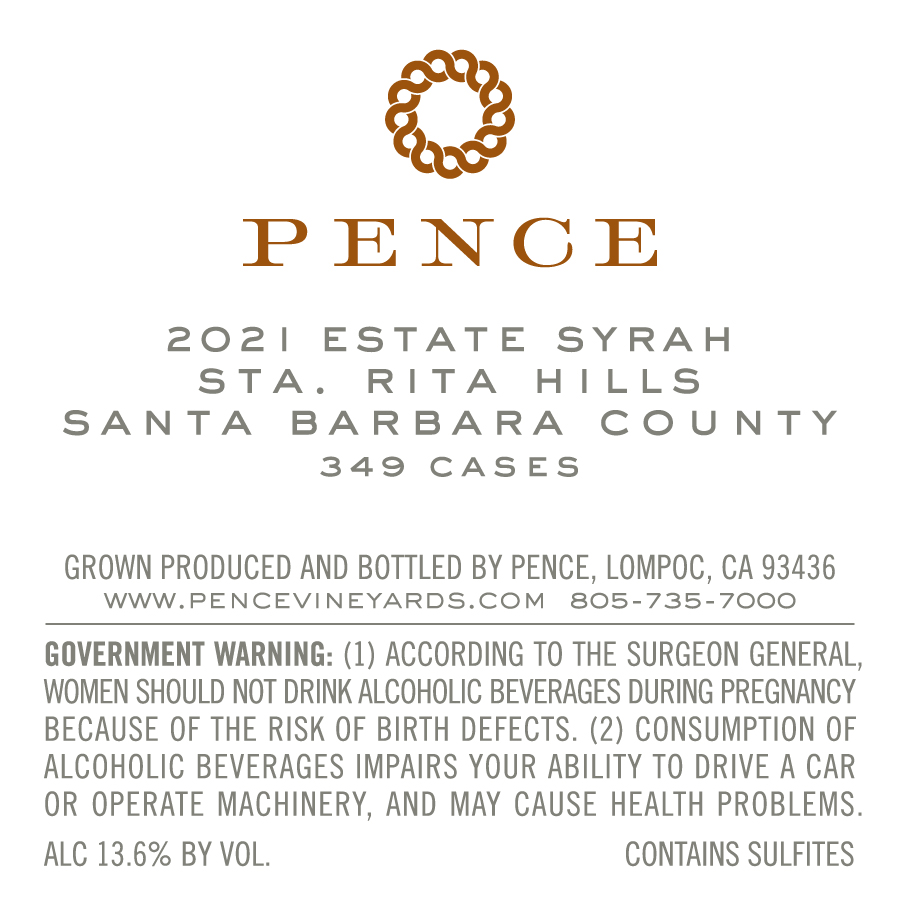 PENCE

2021 ESTATE SYRAH
STA. RITA HILLS
SANTA BARBARA COUNTY
349 CASES

GROWN PRODUCED AND BOTTLED BY PENCE, LOMPOC, CA 93436
WWW.PENCEVINEYARDS.COM 805-735-7000

GOVERNMENT WARNING: (1) ACCORDING TO THE SURGEON GENERAL, WOMEN SHOULD NOT DRINK ALCOHOLIC BEVERAGES DURING PREGNANCY BECAUSE OF THE RISK OF BIRTH DEFECTS. (2) CONSUMPTION OF ALCOHOLIC BEVERAGES IMPAIRS YOUR ABILITY TO DRIVE A CAR OR OPERATE MACHINERY, AND MAY CAUSE HEALTH PROBLEMS.

ALC 13.6% BY VOL. CONTAINS SULFITES